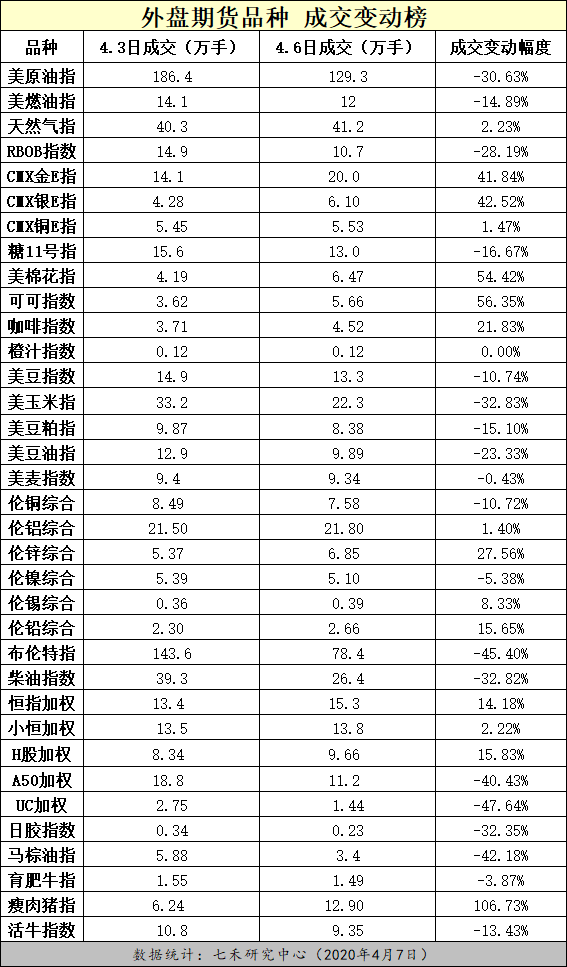 外盘期货品种 成交变动榜

| 品种 | 4.3日成交（万手） | 4.6日成交（万手） | 成交变动幅度 |
|---|---|---|---|
| 美原油指 | 186.4 | 129.3 | -30.63% |
| 美燃油指 | 14.1 | 12 | -14.89% |
| 天然气指 | 40.3 | 41.2 | 2.23% |
| RBOB指数 | 14.9 | 10.7 | -28.19% |
| CMX金E指 | 14.1 | 20.0 | 41.84% |
| CMX银E指 | 4.28 | 6.10 | 42.52% |
| CMX铜E指 | 5.45 | 5.53 | 1.47% |
| 糖11号指 | 15.6 | 13.0 | -16.67% |
| 美棉花指 | 4.19 | 6.47 | 54.42% |
| 可可指数 | 3.62 | 5.66 | 56.35% |
| 咖啡指数 | 3.71 | 4.52 | 21.83% |
| 橙汁指数 | 0.12 | 0.12 | 0.00% |
| 美豆指数 | 14.9 | 13.3 | -10.74% |
| 美玉米指 | 33.2 | 22.3 | -32.83% |
| 美豆粕指 | 9.87 | 8.38 | -15.10% |
| 美豆油指 | 12.9 | 9.89 | -23.33% |
| 美麦指数 | 9.4 | 9.34 | -0.43% |
| 伦铜综合 | 8.49 | 7.58 | -10.72% |
| 伦铝综合 | 21.50 | 21.80 | 1.40% |
| 伦锌综合 | 5.37 | 6.85 | 27.56% |
| 伦镍综合 | 5.39 | 5.10 | -5.38% |
| 伦锡综合 | 0.36 | 0.39 | 8.33% |
| 伦铅综合 | 2.30 | 2.66 | 15.65% |
| 布伦特指 | 143.6 | 78.4 | -45.40% |
| 柴油指数 | 39.3 | 26.4 | -32.82% |
| 恒指加权 | 13.4 | 15.3 | 14.18% |
| 小恒加权 | 13.5 | 13.8 | 2.22% |
| H股加权 | 8.34 | 9.66 | 15.83% |
| A50加权 | 18.8 | 11.2 | -40.43% |
| UC加权 | 2.75 | 1.44 | -47.64% |
| 日胶指数 | 0.34 | 0.23 | -32.35% |
| 马棕油指 | 5.88 | 3.4 | -42.18% |
| 育肥牛指 | 1.55 | 1.49 | -3.87% |
| 瘦肉猪指 | 6.24 | 12.90 | 106.73% |
| 活牛指数 | 10.8 | 9.35 | -13.43% |

数据统计：七禾研究中心（2020年4月7日）